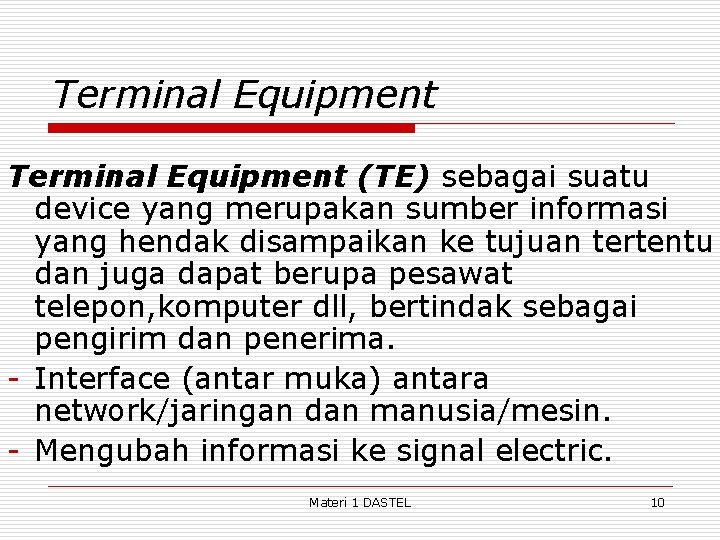 Terminal Equipment

Terminal Equipment (TE) sebagai suatu device yang merupakan sumber informasi yang hendak disampaikan ke tujuan tertentu dan juga dapat berupa pesawat telepon,komputer dll, bertindak sebagai pengirim dan penerima.

- Interface (antar muka) antara network/jaringan dan manusia/mesin.
- Mengubah informasi ke signal electric.

Materi 1 DASTEL

10